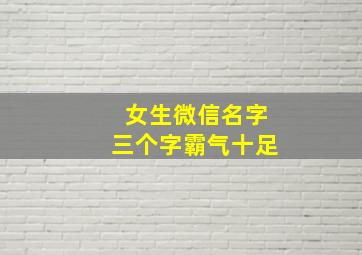 女生微信名字
三个字霸气十足